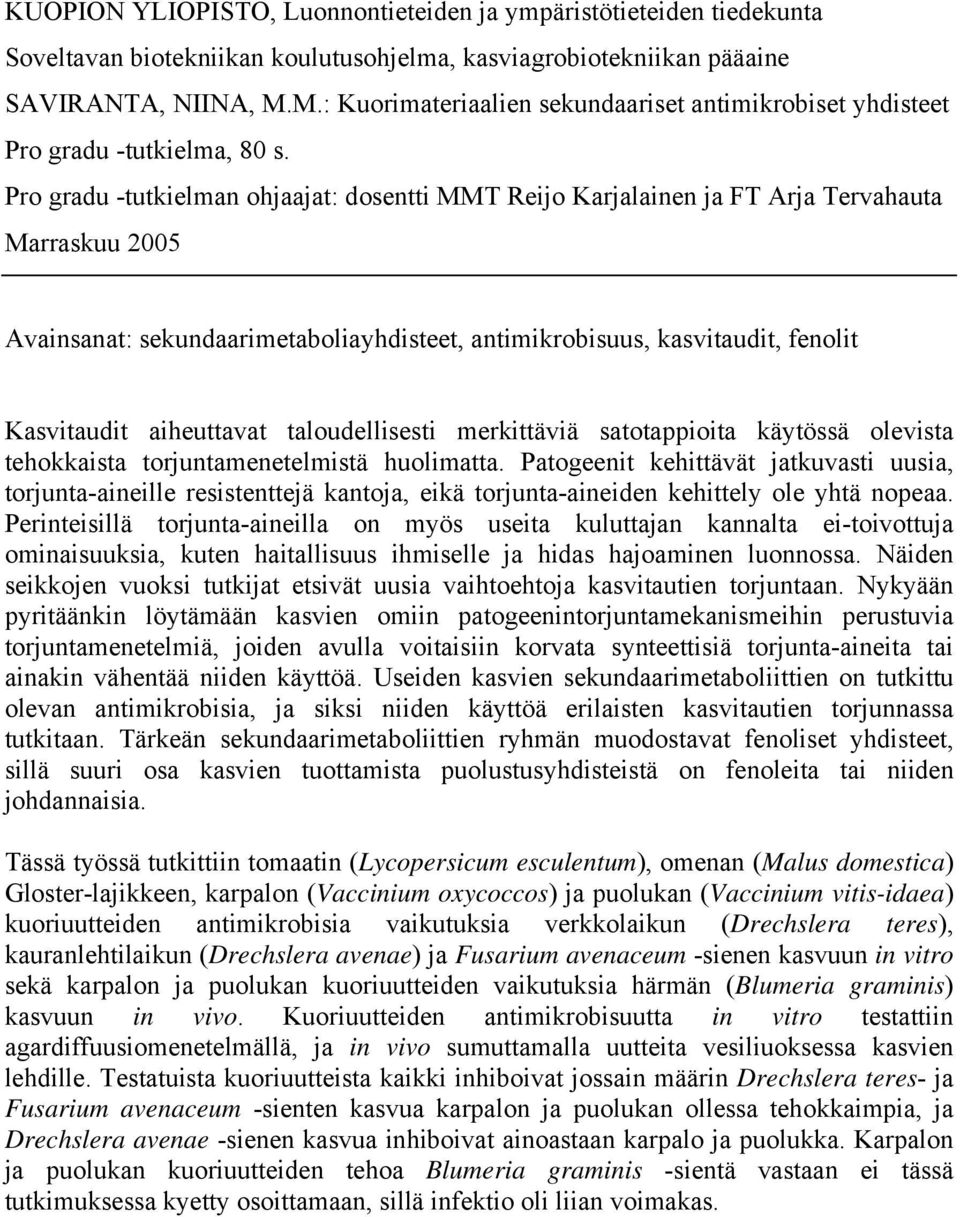 KUOPION YLIOPISTO, Luonnontieteiden ja ympäristötieteiden tiedekunta
Soveltavan biotekniikan koulutusohjelma, kasviagrobiotekniikan pääaine
SAVIRANTA, NIINA, M.M.: Kuorimateriaalien sekundaariset antimikrobiset yhdisteet
Pro gradu -tutkielma, 80 s.
Pro gradu -tutkielman ohjaajat: dosentti MMT Reijo Karjalainen ja FT Arja Tervahauta
Marraskuu 2005

Avainsanat: sekundaarimetaboliayhdisteet, antimikrobisuus, kasvitaudit, fenolit

Kasvitaudit aiheuttavat taloudellisesti merkittäviä satotappioita käytössä olevista tehokkaista torjuntamenetelmistä huolimatta. Patogeenit kehittävät jatkuvasti uusia, torjunta-aineille resistenttejä kantoja, eikä torjunta-aineiden kehittely ole yhtä nopeaa. Perinteisillä torjunta-aineilla on myös useita kuluttajan kannalta ei-toivottuja ominaisuuksia, kuten haitallisuus ihmiselle ja hidas hajoaminen luonnossa. Näiden seikkojen vuoksi tutkijat etsivät uusia vaihtoehtoja kasvitautien torjuntaan. Nykyään pyritäänkin löytämään kasvien omiin patogeenintorjuntamekanismeihin perustuvia torjuntamenetelmiä, joiden avulla voitaisiin korvata synteettisiä torjunta-aineita tai ainakin vähentää niiden käyttöä. Useiden kasvien sekundaarimetaboliittien on tutkittu olevan antimikrobisia, ja siksi niiden käyttöä erilaisten kasvitautien torjunnassa tutkitaan. Tärkeän sekundaarimetaboliittien ryhmän muodostavat fenoliset yhdisteet, sillä suuri osa kasvien tuottamista puolustusyhdisteistä on fenoleita tai niiden johdannaisia.

Tässä työssä tutkittiin tomaatin (Lycopersicum esculentum), omenan (Malus domestica) Gloster-lajikkeen, karpalon (Vaccinium oxycoccos) ja puolukan (Vaccinium vitis-idaea) kuoriuutteiden antimikrobisia vaikutuksia verkkolaikun (Drechslera teres), kauranlehtilaikun (Drechslera avenae) ja Fusarium avenaceum -sienen kasvuun in vitro sekä karpalon ja puolukan kuoriuutteiden vaikutuksia härmän (Blumeria graminis) kasvuun in vivo. Kuoriuutteiden antimikrobisuutta in vitro testattiin agardiffuusiomenetelmällä, ja in vivo sumuttamalla uutteita vesiliuoksessa kasvien lehdille. Testatuista kuoriuutteista kaikki inhiboivat jossain määrin Drechslera teres- ja Fusarium avenaceum -sienten kasvua karpalon ja puolukan ollessa tehokkaimpia, ja Drechslera avenae -sienen kasvua inhiboivat ainoastaan karpalo ja puolukka. Karpalon ja puolukan kuoriuutteiden tehoa Blumeria graminis -sientä vastaan ei tässä tutkimuksessa kyetty osoittamaan, sillä infektio oli liian voimakas.